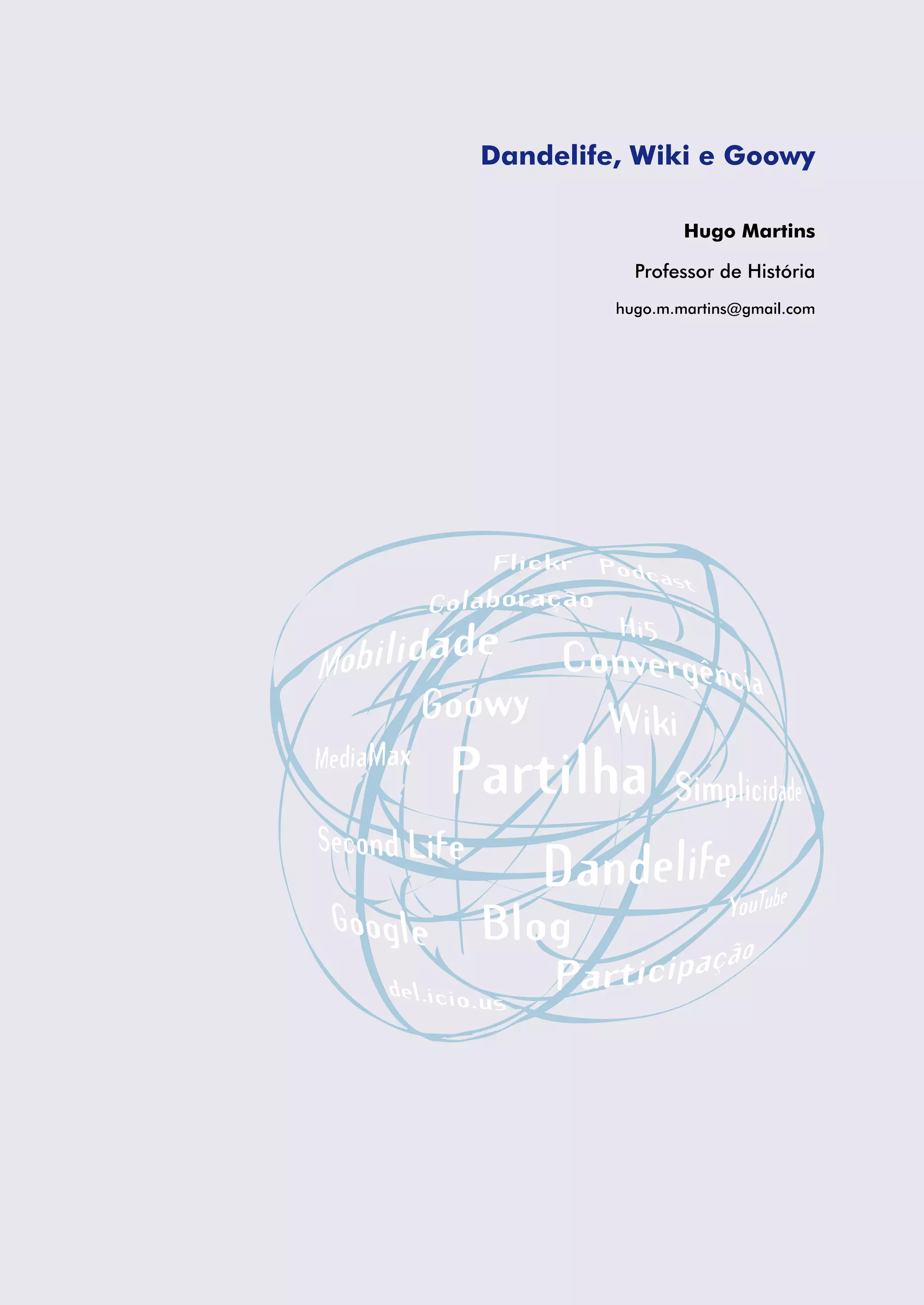 Dandelife, Wiki e Goowy

Hugo Martins

Professor de História

hugo.m.martins@gmail.com

Flickr Podcast
Colaboração
Hi5
Mobilidade
Convergência
Goowy
Wiki
MediaMax
Partilha
Simplicidade
Second Life
Dandelife
YouTube
Google
Blog
Participação
del.icio.us